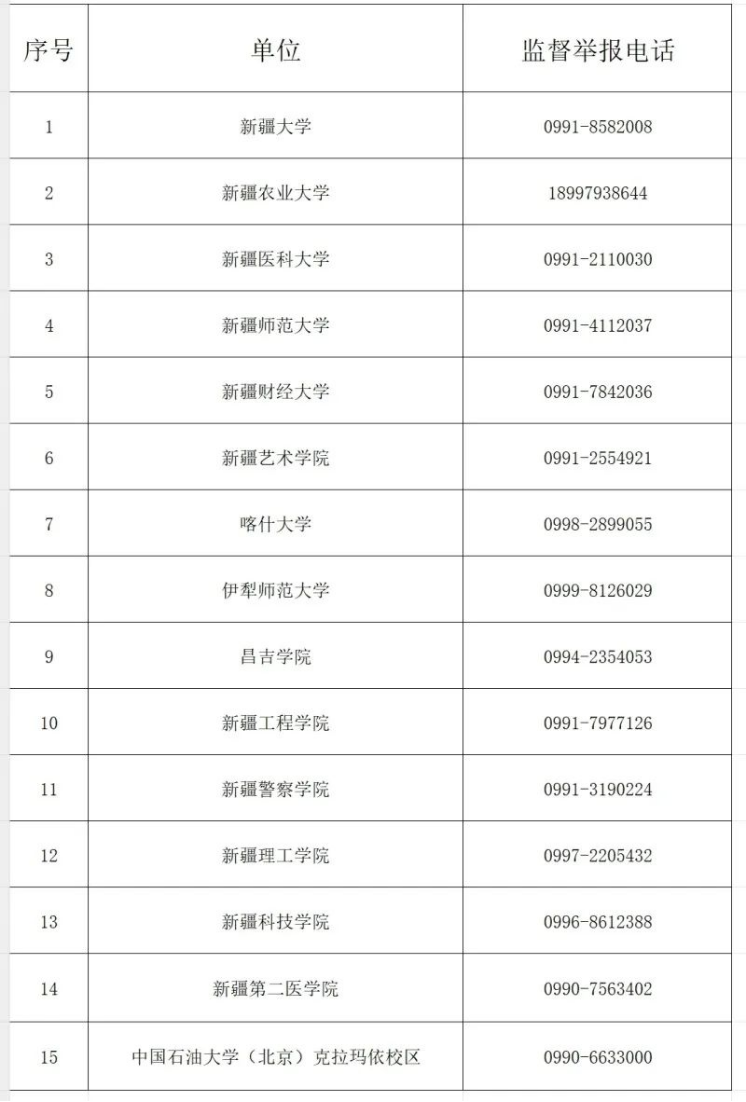 | 序号 | 单位 | 监督举报电话 |
|---|---|---|
| 1 | 新疆大学 | 0991-8582008 |
| 2 | 新疆农业大学 | 18997938644 |
| 3 | 新疆医科大学 | 0991-2110030 |
| 4 | 新疆师范大学 | 0991-4112037 |
| 5 | 新疆财经大学 | 0991-7842036 |
| 6 | 新疆艺术学院 | 0991-2554921 |
| 7 | 喀什大学 | 0998-2899055 |
| 8 | 伊犁师范大学 | 0999-8126029 |
| 9 | 昌吉学院 | 0994-2354053 |
| 10 | 新疆工程学院 | 0991-7977126 |
| 11 | 新疆警察学院 | 0991-3190224 |
| 12 | 新疆理工学院 | 0997-2205432 |
| 13 | 新疆科技学院 | 0996-8612388 |
| 14 | 新疆第二医学院 | 0990-7563402 |
| 15 | 中国石油大学（北京）克拉玛依校区 | 0990-6633000 |